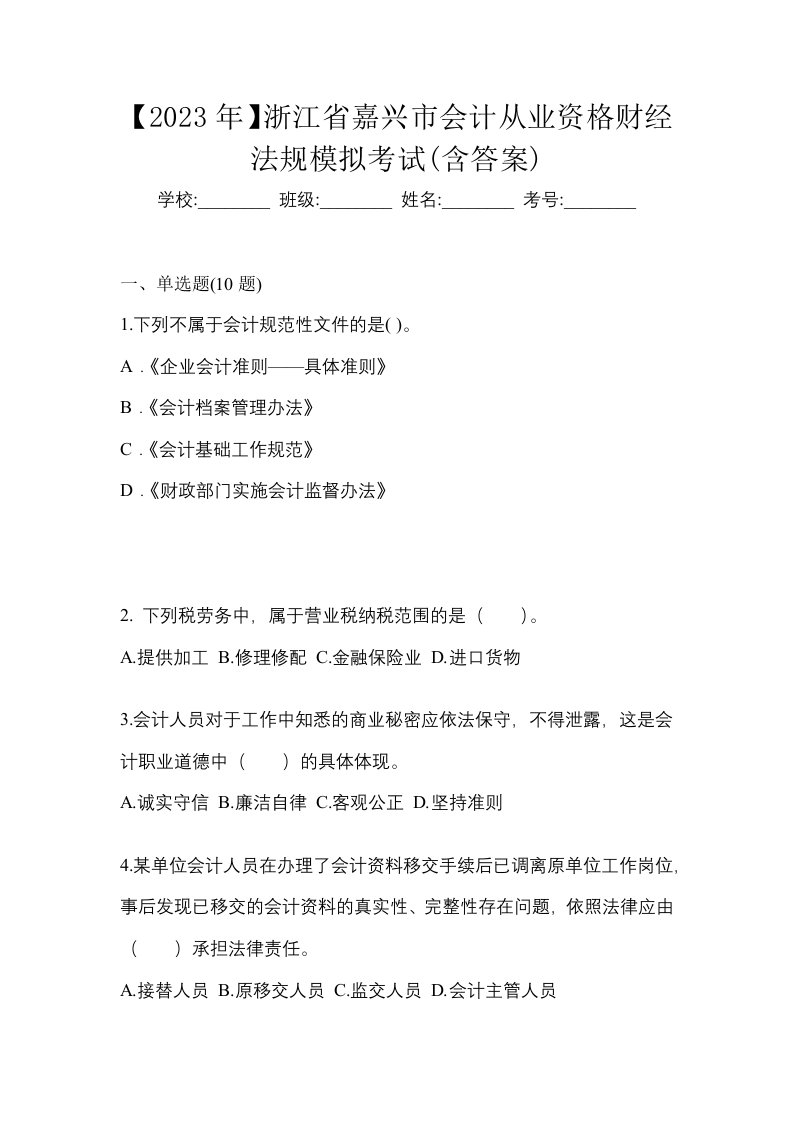 【2023 年】浙江省嘉兴市会计从业资格财经法规模拟考试(含答案)

学校:________ 班级:________ 姓名:________ 考号:________

一、单选题(10 题)

1.下列不属于会计规范性文件的是( )。

A .《企业会计准则——具体准则》

B .《会计档案管理办法》

C .《会计基础工作规范》

D .《财政部门实施会计监督办法》

2. 下列税劳务中，属于营业税纳税范围的是（　　）。

A.提供加工 B.修理修配 C.金融保险业 D.进口货物

3.会计人员对于工作中知悉的商业秘密应依法保守，不得泄露，这是会计职业道德中（　　）的具体体现。

A.诚实守信 B.廉洁自律 C.客观公正 D.坚持准则

4.某单位会计人员在办理了会计资料移交手续后已调离原单位工作岗位，事后发现已移交的会计资料的真实性、完整性存在问题，依照法律应由（　　）承担法律责任。

A.接替人员 B.原移交人员 C.监交人员 D.会计主管人员